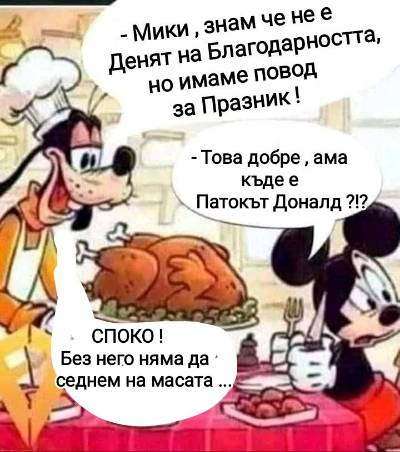 - Мики , знам че не е Денят на Благодарността, но имаме повод за Празник !

- Това добре , ама къде е Патокът Доналд ?!?

СПОКО ! Без него няма да седнем на масата ...